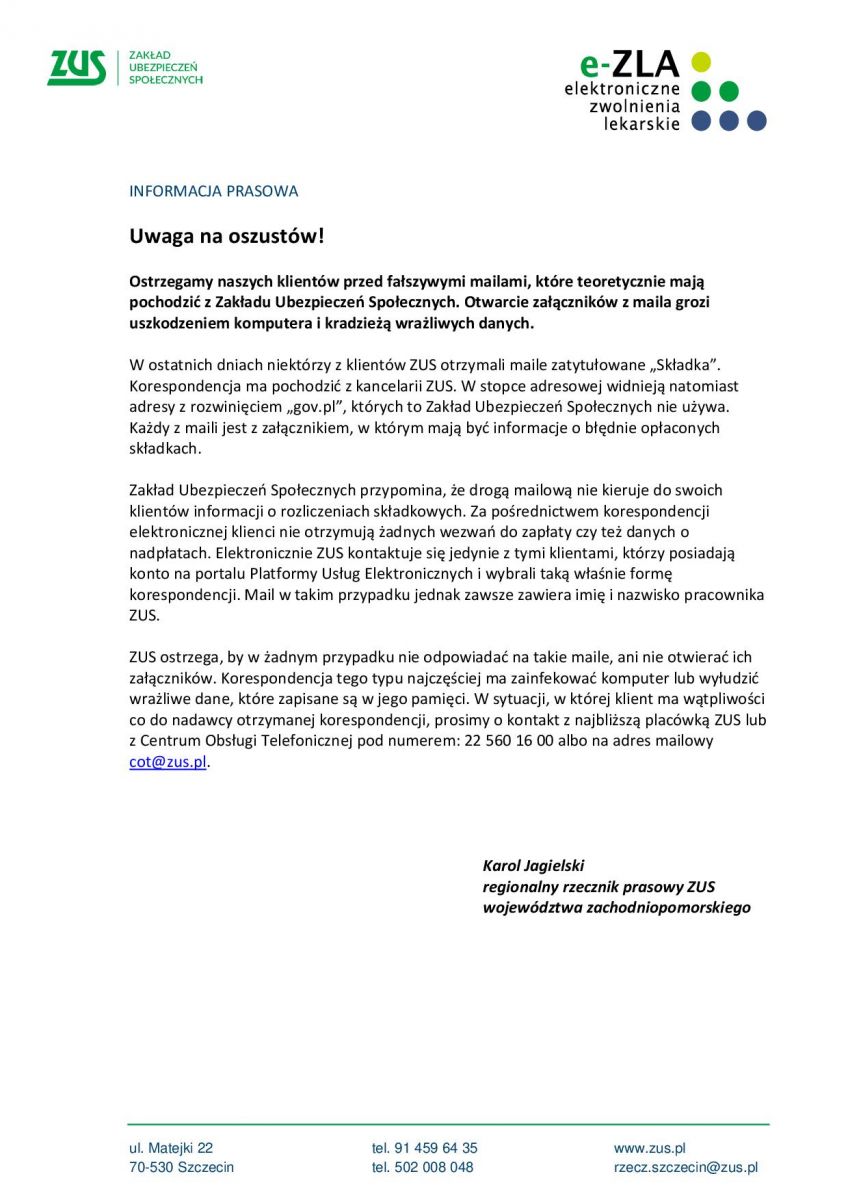 ZUS
ZAKŁAD UBEZPIECZEŃ SPOŁECZNYCH

e-ZLA
elektroniczne zwolnienia lekarskie

INFORMACJA PRASOWA

Uwaga na oszustów!

Ostrzegamy naszych klientów przed fałszywymi mailami, które teoretycznie mają pochodzić z Zakładu Ubezpieczeń Społecznych. Otwarcie załączników z maila grozi uszkodzeniem komputera i kradzieżą wrażliwych danych.

W ostatnich dniach niektórzy z klientów ZUS otrzymali maile zatytułowane „Składka". Korespondencja ma pochodzić z kancelarii ZUS. W stopce adresowej widnieją natomiast adresy z rozwinięciem „gov.pl", których to Zakład Ubezpieczeń Społecznych nie używa. Każdy z maili jest z załącznikiem, w którym mają być informacje o błędnie opłaconych składkach.

Zakład Ubezpieczeń Społecznych przypomina, że drogą mailową nie kieruje do swoich klientów informacji o rozliczeniach składkowych. Za pośrednictwem korespondencji elektronicznej klienci nie otrzymują żadnych wezwań do zapłaty czy też danych o nadpłatach. Elektronicznie ZUS kontaktuje się jedynie z tymi klientami, którzy posiadają konto na portalu Platformy Usług Elektronicznych i wybrali taką właśnie formę korespondencji. Mail w takim przypadku jednak zawsze zawiera imię i nazwisko pracownika ZUS.

ZUS ostrzega, by w żadnym przypadku nie odpowiadać na takie maile, ani nie otwierać ich załączników. Korespondencja tego typu najczęściej ma zainfekować komputer lub wyłudzić wrażliwe dane, które zapisane są w jego pamięci. W sytuacji, w której klient ma wątpliwości co do nadawcy otrzymanej korespondencji, prosimy o kontakt z najbliższą placówką ZUS lub z Centrum Obsługi Telefonicznej pod numerem: 22 560 16 00 albo na adres mailowy cot@zus.pl.

Karol Jagielski
regionalny rzecznik prasowy ZUS
województwa zachodniopomorskiego

ul. Matejki 22
70-530 Szczecin

tel. 91 459 64 35
tel. 502 008 048

www.zus.pl
rzecz.szczecin@zus.pl